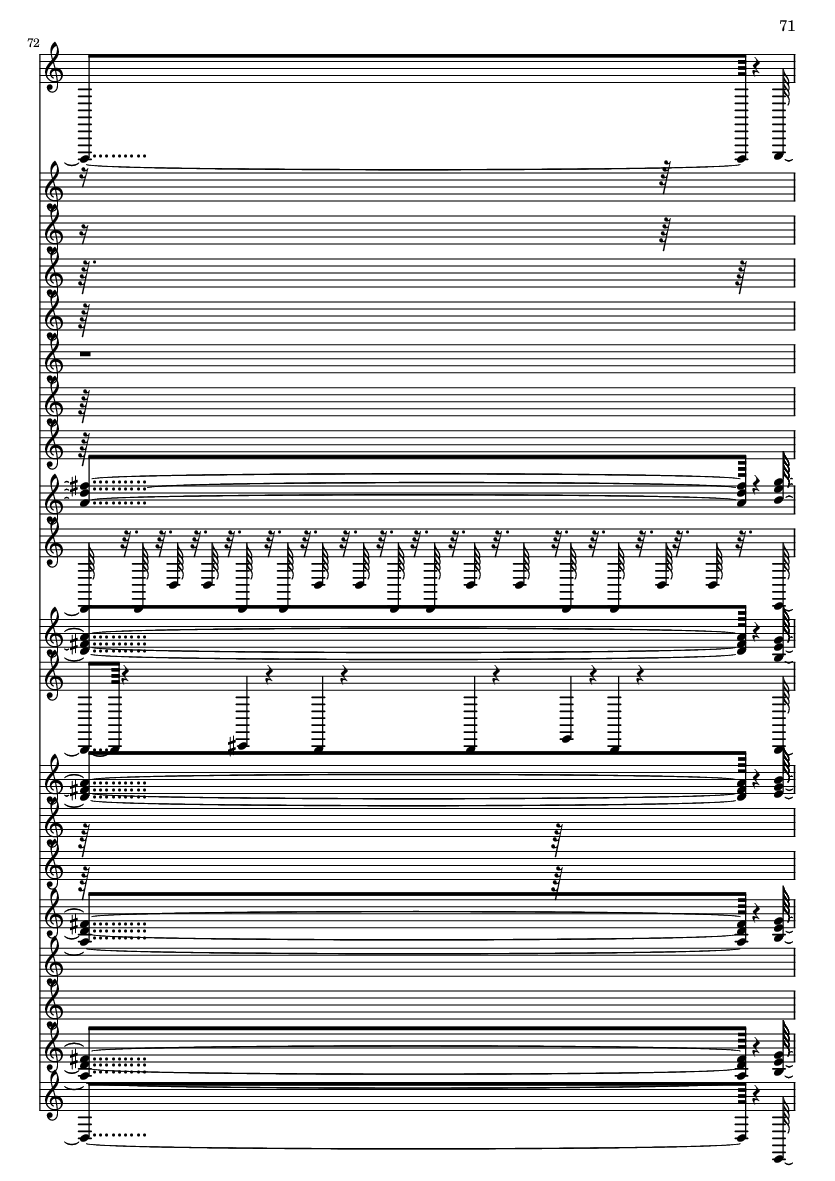 71

72